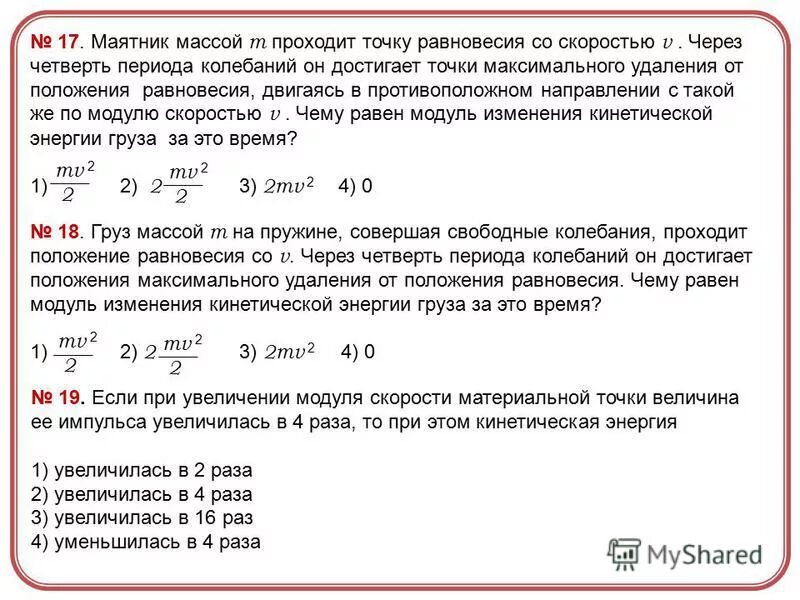 № 17. Маятник массой $m$ проходит точку равновесия со скоростью $v$ . Через четверть периода колебаний он достигает точки максимального удаления от положения равновесия, двигаясь в противоположном направлении с такой же по модулю скоростью $v$ . Чему равен модуль изменения кинетической энергии груза за это время?

1) $\frac{mv^2}{2}$ 2) $2\frac{mv^2}{2}$ 3) $2mv^2$ 4) 0

№ 18. Груз массой $m$ на пружине, совершая свободные колебания, проходит положение равновесия со $v$. Через четверть периода колебаний он достигает положения максимального удаления от положения равновесия. Чему равен модуль изменения кинетической энергии груза за это время?

1) $\frac{mv^2}{2}$ 2) $2\frac{mv^2}{2}$ 3) $2mv^2$ 4) 0

№ 19. Если при увеличении модуля скорости материальной точки величина ее импульса увеличилась в 4 раза, то при этом кинетическая энергия

1) увеличилась в 2 раза
2) увеличилась в 4 раза
3) увеличилась в 16 раз
4) уменьшилась в 4 раза

MyShared